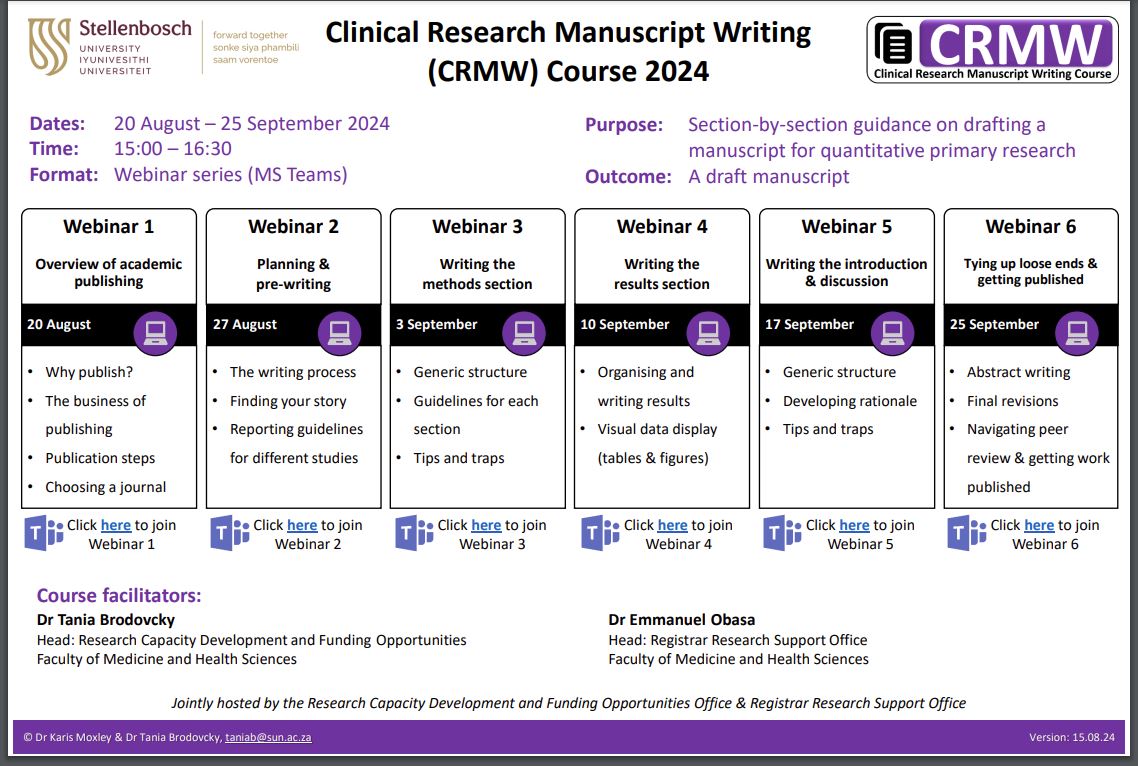 Stellenbosch UNIVERSITY IYUNIVESITHI UNIVERSITEIT

forward together sonke siya phambili saam vorentoe

Clinical Research Manuscript Writing (CRMW) Course 2024

CRMW
Clinical Research Manuscript Writing Course

Dates: 20 August – 25 September 2024
Time: 15:00 – 16:30
Format: Webinar series (MS Teams)

Purpose: Section-by-section guidance on drafting a manuscript for quantitative primary research
Outcome: A draft manuscript

Webinar 1
Overview of academic publishing
20 August
• Why publish?
• The business of publishing
• Publication steps
• Choosing a journal
Click here to join Webinar 1

Webinar 2
Planning & pre-writing
27 August
• The writing process
• Finding your story
• Reporting guidelines for different studies
Click here to join Webinar 2

Webinar 3
Writing the methods section
3 September
• Generic structure
• Guidelines for each section
• Tips and traps
Click here to join Webinar 3

Webinar 4
Writing the results section
10 September
• Organising and writing results
• Visual data display (tables & figures)
Click here to join Webinar 4

Webinar 5
Writing the introduction & discussion
17 September
• Generic structure
• Developing rationale
• Tips and traps
Click here to join Webinar 5

Webinar 6
Tying up loose ends & getting published
25 September
• Abstract writing
• Final revisions
• Navigating peer review & getting work published
Click here to join Webinar 6

Course facilitators:
Dr Tania Brodovcky
Head: Research Capacity Development and Funding Opportunities
Faculty of Medicine and Health Sciences

Dr Emmanuel Obasa
Head: Registrar Research Support Office
Faculty of Medicine and Health Sciences

Jointly hosted by the Research Capacity Development and Funding Opportunities Office & Registrar Research Support Office

© Dr Karis Moxley & Dr Tania Brodovcky, taniab@sun.ac.za
Version: 15.08.24